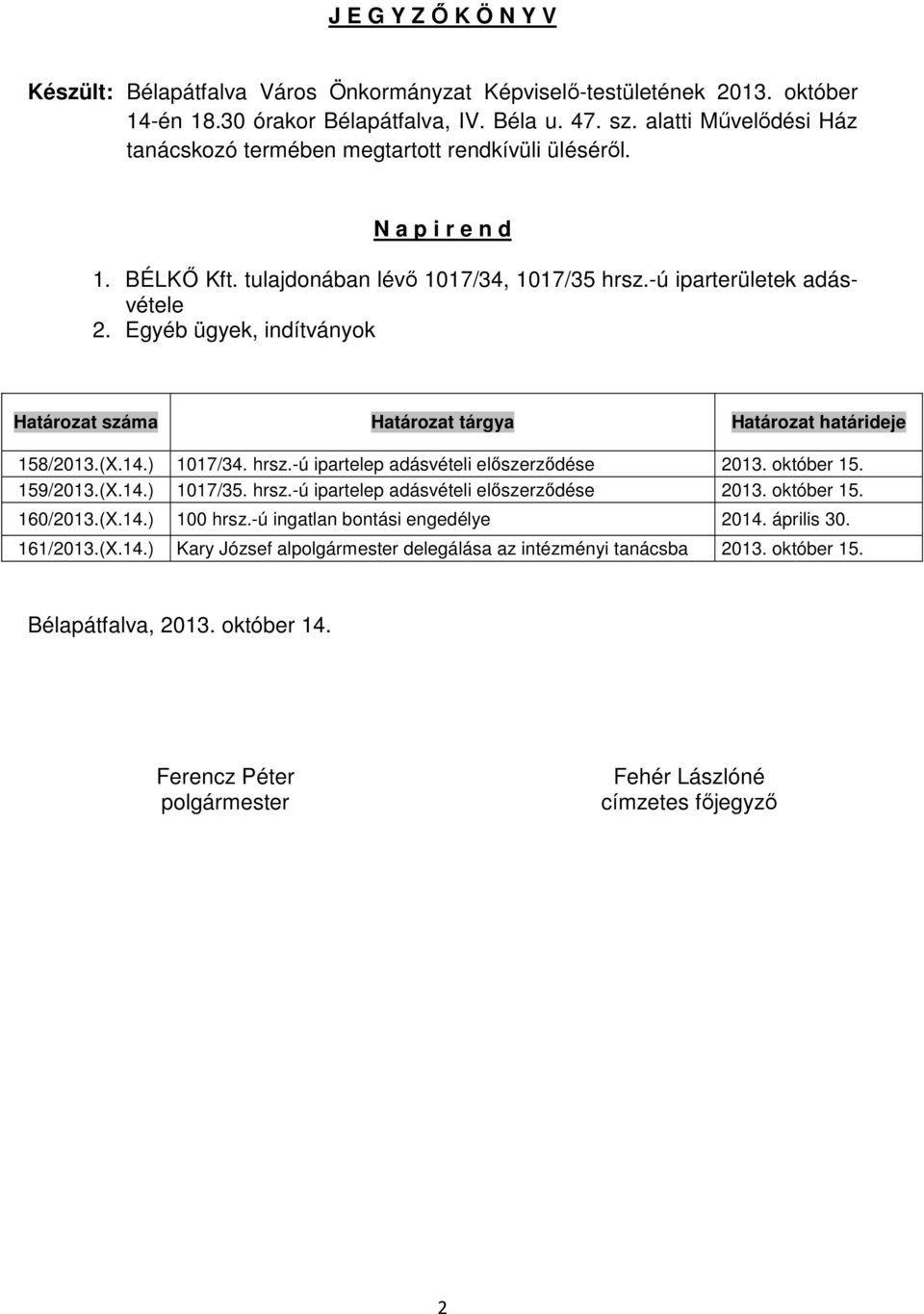 J E G Y Z Ő K Ö N Y V

Készült: Bélapátfalva Város Önkormányzat Képviselő-testületének 2013. október 14-én 18.30 órakor Bélapátfalva, IV. Béla u. 47. sz. alatti Művelődési Ház tanácskozó termében megtartott rendkívüli üléséről.

N a p i r e n d

1. BÉLKŐ Kft. tulajdonában lévő 1017/34, 1017/35 hrsz.-ú iparterületek adásvétele
2. Egyéb ügyek, indítványok

| Határozat száma | Határozat tárgya | Határozat határideje |
|---|---|---|
| 158/2013.(X.14.) | 1017/34. hrsz.-ú ipartelep adásvételi előszerződése | 2013. október 15. |
| 159/2013.(X.14.) | 1017/35. hrsz.-ú ipartelep adásvételi előszerződése | 2013. október 15. |
| 160/2013.(X.14.) | 100 hrsz.-ú ingatlan bontási engedélye | 2014. április 30. |
| 161/2013.(X.14.) | Kary József alpolgármester delegálása az intézményi tanácsba | 2013. október 15. |

Bélapátfalva, 2013. október 14.

Ferencz Péter
polgármester

Fehér Lászlóné
címzetes főjegyző

2